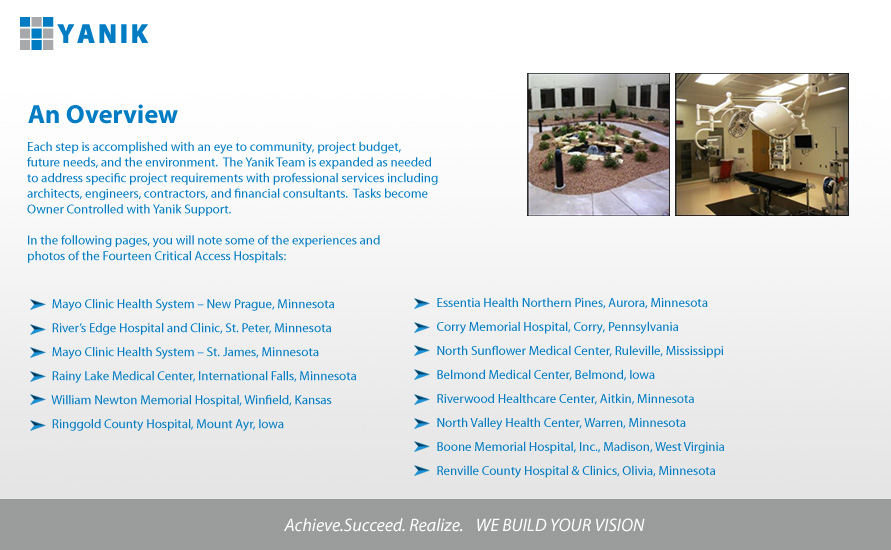 YANIK

An Overview

Each step is accomplished with an eye to community, project budget, future needs, and the environment. The Yanik Team is expanded as needed to address specific project requirements with professional services including architects, engineers, contractors, and financial consultants. Tasks become Owner Controlled with Yanik Support.

In the following pages, you will note some of the experiences and photos of the Fourteen Critical Access Hospitals:

Mayo Clinic Health System – New Prague, Minnesota
River's Edge Hospital and Clinic, St. Peter, Minnesota
Mayo Clinic Health System – St. James, Minnesota
Rainy Lake Medical Center, International Falls, Minnesota
William Newton Memorial Hospital, Winfield, Kansas
Ringgold County Hospital, Mount Ayr, Iowa

Essentia Health Northern Pines, Aurora, Minnesota
Corry Memorial Hospital, Corry, Pennsylvania
North Sunflower Medical Center, Ruleville, Mississippi
Belmond Medical Center, Belmond, Iowa
Riverwood Healthcare Center, Aitkin, Minnesota
North Valley Health Center, Warren, Minnesota
Boone Memorial Hospital, Inc., Madison, West Virginia
Renville County Hospital & Clinics, Olivia, Minnesota

Achieve.Succeed. Realize. WE BUILD YOUR VISION